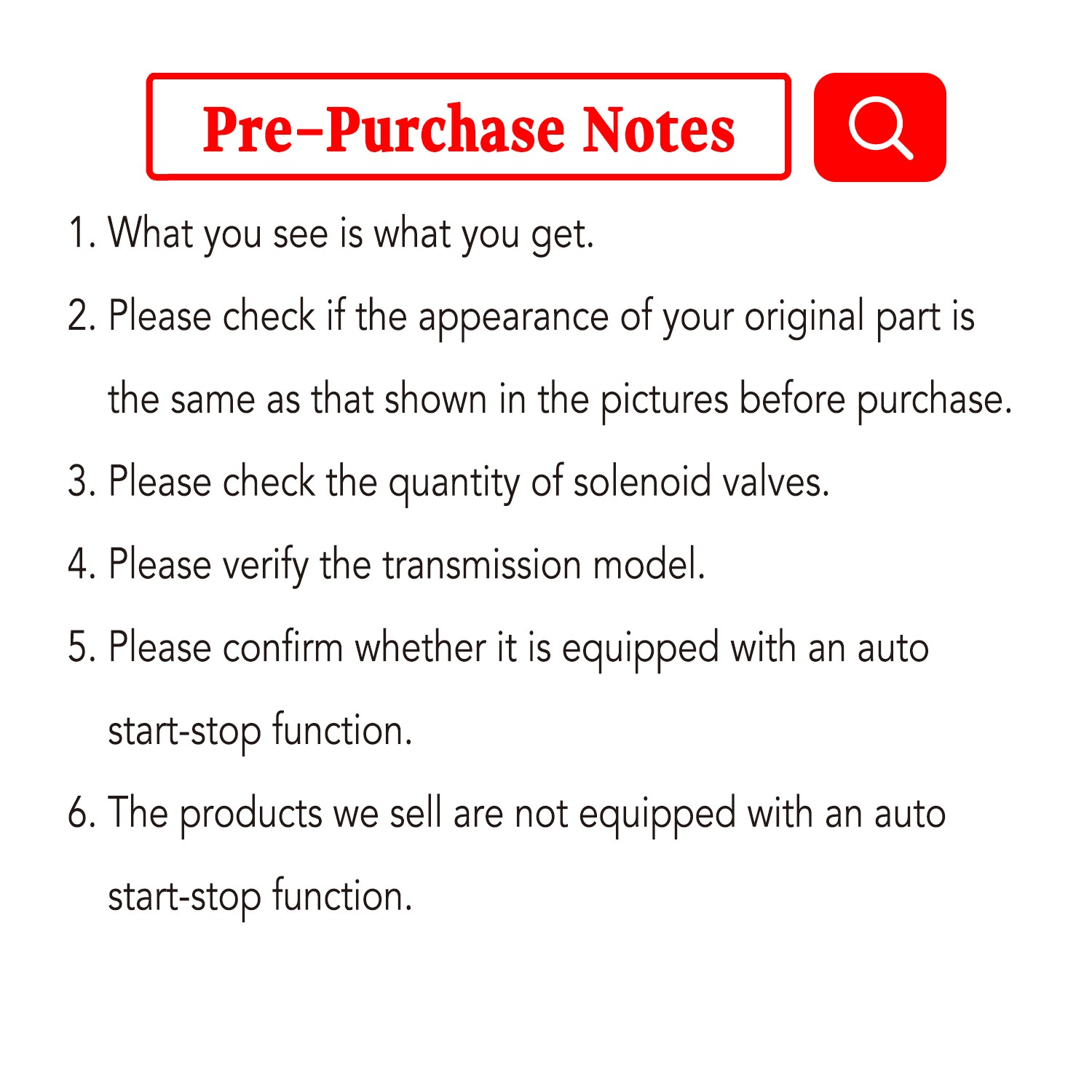 Pre-Purchase Notes

1. What you see is what you get.

2. Please check if the appearance of your original part is the same as that shown in the pictures before purchase.

3. Please check the quantity of solenoid valves.

4. Please verify the transmission model.

5. Please confirm whether it is equipped with an auto start-stop function.

6. The products we sell are not equipped with an auto start-stop function.